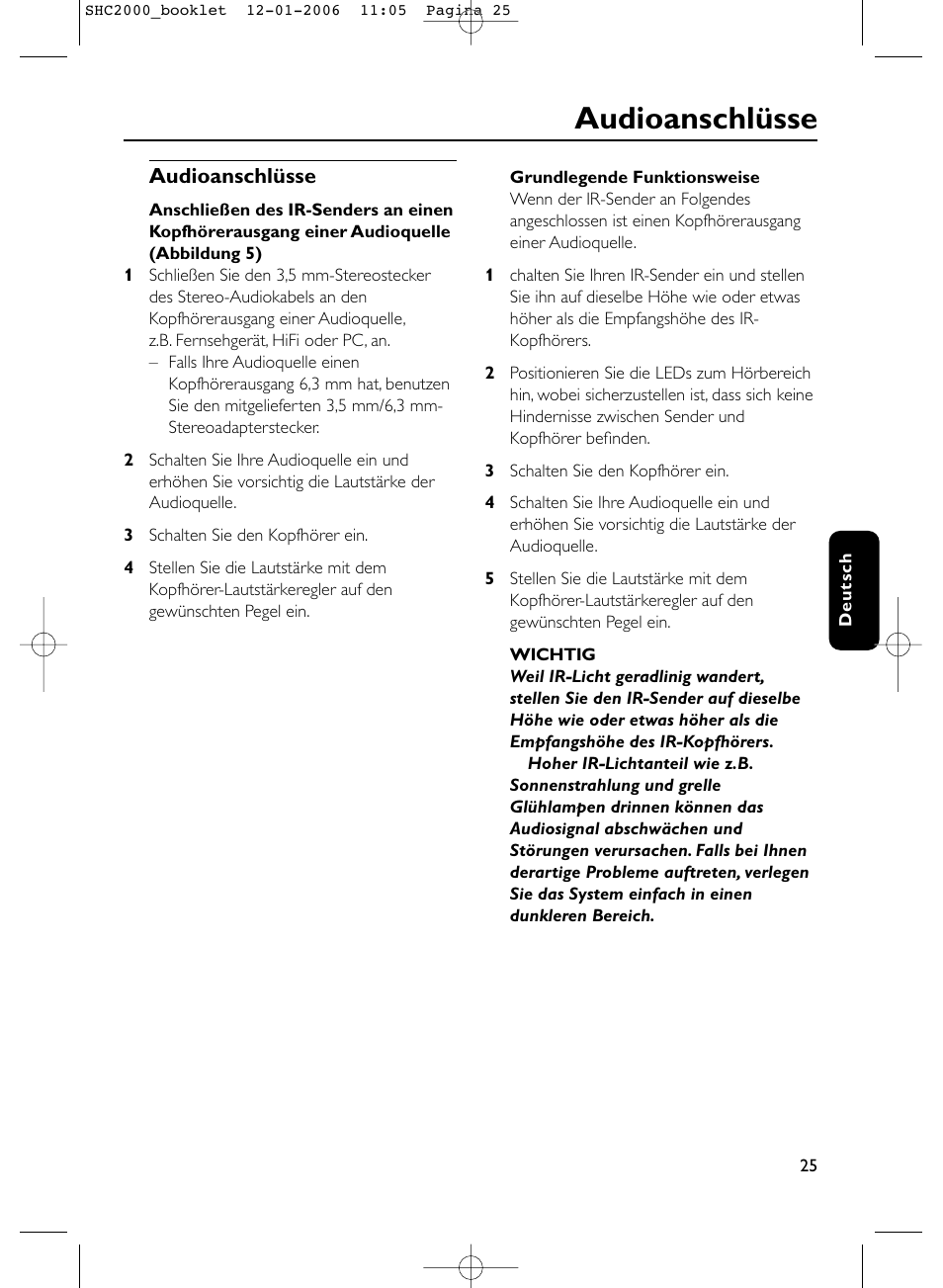 SHC2000_booklet 12-01-2006 11:05 Pagina 25

Audioanschlüsse

Audioanschlüsse

Anschließen des IR-Senders an einen Kopfhörerausgang einer Audioquelle (Abbildung 5)

1 Schließen Sie den 3,5 mm-Stereostecker des Stereo-Audiokabels an den Kopfhörerausgang einer Audioquelle, z.B. Fernsehgerät, HiFi oder PC, an.
– Falls Ihre Audioquelle einen Kopfhörerausgang 6,3 mm hat, benutzen Sie den mitgelieferten 3,5 mm/6,3 mm-Stereoadapterstecker.

2 Schalten Sie Ihre Audioquelle ein und erhöhen Sie vorsichtig die Lautstärke der Audioquelle.

3 Schalten Sie den Kopfhörer ein.

4 Stellen Sie die Lautstärke mit dem Kopfhörer-Lautstärkeregler auf den gewünschten Pegel ein.

Grundlegende Funktionsweise
Wenn der IR-Sender an Folgendes angeschlossen ist einen Kopfhörerausgang einer Audioquelle.

1 chalten Sie Ihren IR-Sender ein und stellen Sie ihn auf dieselbe Höhe wie oder etwas höher als die Empfangshöhe des IR-Kopfhörers.

2 Positionieren Sie die LEDs zum Hörbereich hin, wobei sicherzustellen ist, dass sich keine Hindernisse zwischen Sender und Kopfhörer befinden.

3 Schalten Sie den Kopfhörer ein.

4 Schalten Sie Ihre Audioquelle ein und erhöhen Sie vorsichtig die Lautstärke der Audioquelle.

5 Stellen Sie die Lautstärke mit dem Kopfhörer-Lautstärkeregler auf den gewünschten Pegel ein.

WICHTIG
Weil IR-Licht geradlinig wandert, stellen Sie den IR-Sender auf dieselbe Höhe wie oder etwas höher als die Empfangshöhe des IR-Kopfhörers.
Hoher IR-Lichtanteil wie z.B. Sonnenstrahlung und grelle Glühlampen drinnen können das Audiosignal abschwächen und Störungen verursachen. Falls bei Ihnen derartige Probleme auftreten, verlegen Sie das System einfach in einen dunkleren Bereich.

Deutsch

25